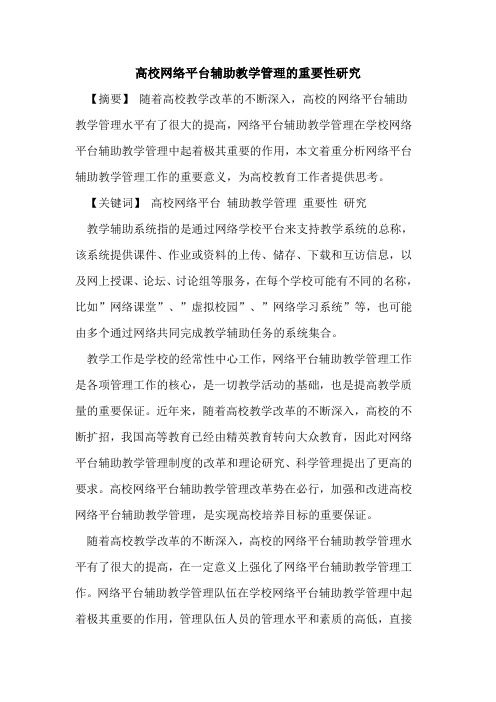 高校网络平台辅助教学管理的重要性研究

【摘要】 随着高校教学改革的不断深入，高校的网络平台辅助教学管理水平有了很大的提高，网络平台辅助教学管理在学校网络平台辅助教学管理中起着极其重要的作用，本文着重分析网络平台辅助教学管理工作的重要意义，为高校教育工作者提供思考。

【关键词】 高校网络平台 辅助教学管理 重要性 研究

教学辅助系统指的是通过网络学校平台来支持教学系统的总称，该系统提供课件、作业或资料的上传、储存、下载和互访信息，以及网上授课、论坛、讨论组等服务，在每个学校可能有不同的名称，比如”网络课堂”、”虚拟校园”、”网络学习系统”等，也可能由多个通过网络共同完成教学辅助任务的系统集合。

教学工作是学校的经常性中心工作，网络平台辅助教学管理工作是各项管理工作的核心，是一切教学活动的基础，也是提高教学质量的重要保证。近年来，随着高校教学改革的不断深入，高校的不断扩招，我国高等教育已经由精英教育转向大众教育，因此对网络平台辅助教学管理制度的改革和理论研究、科学管理提出了更高的要求。高校网络平台辅助教学管理改革势在必行，加强和改进高校网络平台辅助教学管理，是实现高校培养目标的重要保证。

随着高校教学改革的不断深入，高校的网络平台辅助教学管理水平有了很大的提高，在一定意义上强化了网络平台辅助教学管理工作。网络平台辅助教学管理队伍在学校网络平台辅助教学管理中起着极其重要的作用，管理队伍人员的管理水平和素质的高低，直接